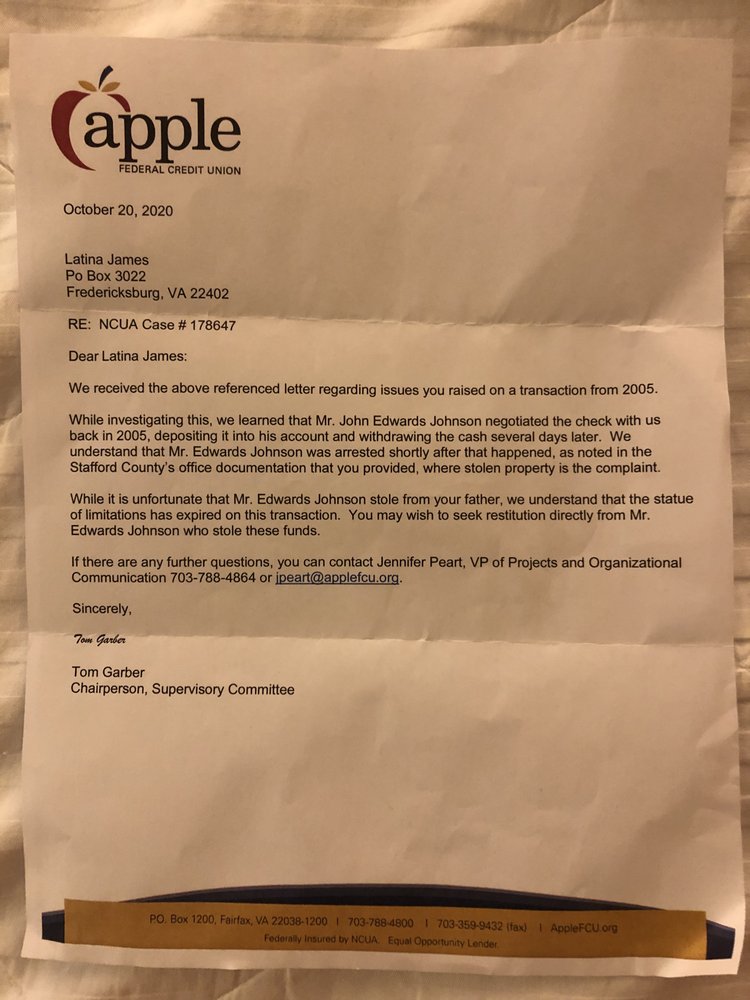 apple
FEDERAL CREDIT UNION

October 20, 2020

Latina James
Po Box 3022
Fredericksburg, VA 22402

RE: NCUA Case # 178647

Dear Latina James:

We received the above referenced letter regarding issues you raised on a transaction from 2005.

While investigating this, we learned that Mr. John Edwards Johnson negotiated the check with us back in 2005, depositing it into his account and withdrawing the cash several days later. We understand that Mr. Edwards Johnson was arrested shortly after that happened, as noted in the Stafford County's office documentation that you provided, where stolen property is the complaint.

While it is unfortunate that Mr. Edwards Johnson stole from your father, we understand that the statue of limitations has expired on this transaction. You may wish to seek restitution directly from Mr. Edwards Johnson who stole these funds.

If there are any further questions, you can contact Jennifer Peart, VP of Projects and Organizational Communication 703-788-4864 or jpeart@applefcu.org.

Sincerely,

Tom Garber

Tom Garber
Chairperson, Supervisory Committee

P.O. Box 1200, Fairfax, VA 22038-1200 | 703-788-4800 | 703-359-9432 (fax) | AppleFCU.org
Federally Insured by NCUA. Equal Opportunity Lender.